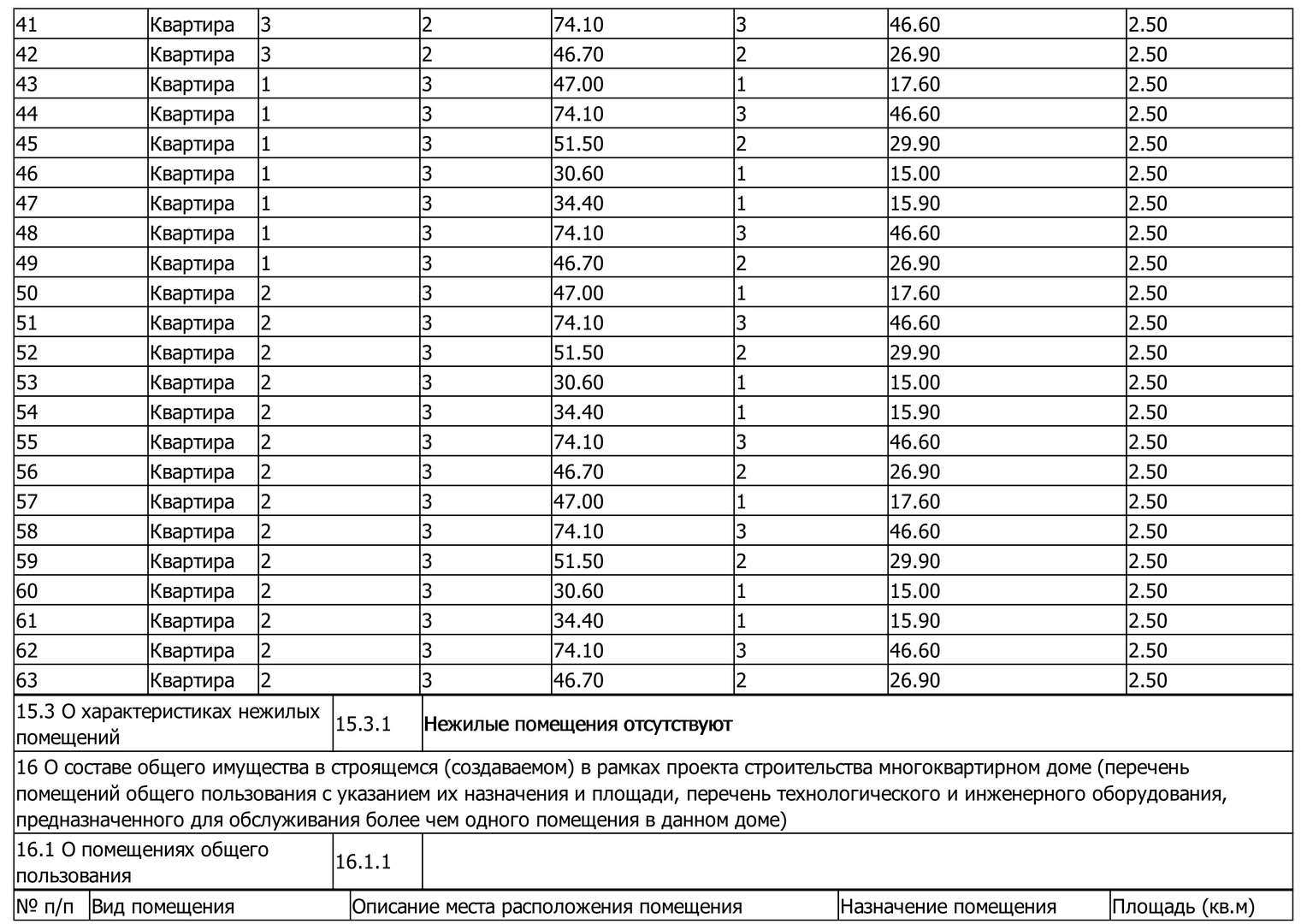 | 41 | Квартира | 3 | 2 | 74.10 | 3 | 46.60 | 2.50 |
|---|---|---|---|---|---|---|---|
| 42 | Квартира | 3 | 2 | 46.70 | 2 | 26.90 | 2.50 |
| 43 | Квартира | 1 | 3 | 47.00 | 1 | 17.60 | 2.50 |
| 44 | Квартира | 1 | 3 | 74.10 | 3 | 46.60 | 2.50 |
| 45 | Квартира | 1 | 3 | 51.50 | 2 | 29.90 | 2.50 |
| 46 | Квартира | 1 | 3 | 30.60 | 1 | 15.00 | 2.50 |
| 47 | Квартира | 1 | 3 | 34.40 | 1 | 15.90 | 2.50 |
| 48 | Квартира | 1 | 3 | 74.10 | 3 | 46.60 | 2.50 |
| 49 | Квартира | 1 | 3 | 46.70 | 2 | 26.90 | 2.50 |
| 50 | Квартира | 2 | 3 | 47.00 | 1 | 17.60 | 2.50 |
| 51 | Квартира | 2 | 3 | 74.10 | 3 | 46.60 | 2.50 |
| 52 | Квартира | 2 | 3 | 51.50 | 2 | 29.90 | 2.50 |
| 53 | Квартира | 2 | 3 | 30.60 | 1 | 15.00 | 2.50 |
| 54 | Квартира | 2 | 3 | 34.40 | 1 | 15.90 | 2.50 |
| 55 | Квартира | 2 | 3 | 74.10 | 3 | 46.60 | 2.50 |
| 56 | Квартира | 2 | 3 | 46.70 | 2 | 26.90 | 2.50 |
| 57 | Квартира | 2 | 3 | 47.00 | 1 | 17.60 | 2.50 |
| 58 | Квартира | 2 | 3 | 74.10 | 3 | 46.60 | 2.50 |
| 59 | Квартира | 2 | 3 | 51.50 | 2 | 29.90 | 2.50 |
| 60 | Квартира | 2 | 3 | 30.60 | 1 | 15.00 | 2.50 |
| 61 | Квартира | 2 | 3 | 34.40 | 1 | 15.90 | 2.50 |
| 62 | Квартира | 2 | 3 | 74.10 | 3 | 46.60 | 2.50 |
| 63 | Квартира | 2 | 3 | 46.70 | 2 | 26.90 | 2.50 |

| 15.3 О характеристиках нежилых помещений | 15.3.1 | Нежилые помещения отсутствуют |
|---|---|---|

16 О составе общего имущества в строящемся (создаваемом) в рамках проекта строительства многоквартирном доме (перечень помещений общего пользования с указанием их назначения и площади, перечень технологического и инженерного оборудования, предназначенного для обслуживания более чем одного помещения в данном доме)

| 16.1 О помещениях общего пользования | 16.1.1 | |
|---|---|---|

| № п/п | Вид помещения | Описание места расположения помещения | Назначение помещения | Площадь (кв.м) |
|---|---|---|---|---|